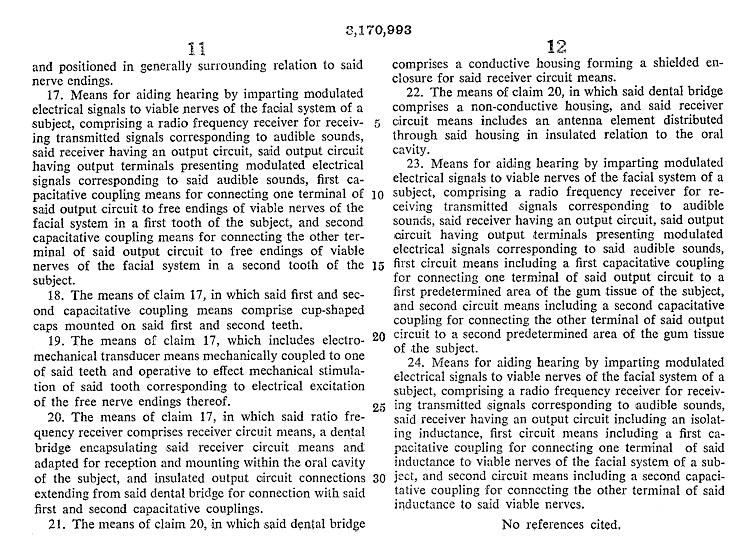 3,170,993

11

and positioned in generally surrounding relation to said nerve endings.

17. Means for aiding hearing by imparting modulated electrical signals to viable nerves of the facial system of a subject, comprising a radio frequency receiver for receiving transmitted signals corresponding to audible sounds, said receiver having an output circuit, said output circuit having output terminals presenting modulated electrical signals corresponding to said audible sounds, first capacitative coupling means for connecting one terminal of said output circuit to free endings of viable nerves of the facial system in a first tooth of the subject, and second capacitative coupling means for connecting the other terminal of said output circuit to free endings of viable nerves of the facial system in a second tooth of the subject.

18. The means of claim 17, in which said first and second capacitative coupling means comprise cup-shaped caps mounted on said first and second teeth.

19. The means of claim 17, which includes electromechanical transducer means mechanically coupled to one of said teeth and operative to effect mechanical stimulation of said tooth corresponding to electrical excitation of the free nerve endings thereof.

20. The means of claim 17, in which said ratio frequency receiver comprises receiver circuit means, a dental bridge encapsulating said receiver circuit means and adapted for reception and mounting within the oral cavity of the subject, and insulated output circuit connections extending from said dental bridge for connection with said first and second capacitative couplings.

21. The means of claim 20, in which said dental bridge

5

10

15

20

25

30

12

comprises a conductive housing forming a shielded enclosure for said receiver circuit means.

22. The means of claim 20, in which said dental bridge comprises a non-conductive housing, and said receiver circuit means includes an antenna element distributed through said housing in insulated relation to the oral cavity.

23. Means for aiding hearing by imparting modulated electrical signals to viable nerves of the facial system of a subject, comprising a radio frequency receiver for receiving transmitted signals corresponding to audible sounds, said receiver having an output circuit, said output circuit having output terminals presenting modulated electrical signals corresponding to said audible sounds, first circuit means including a first capacitative coupling for connecting one terminal of said output circuit to a first predetermined area of the gum tissue of the subject, and second circuit means including a second capacitative coupling for connecting the other terminal of said output circuit to a second predetermined area of the gum tissue of the subject.

24. Means for aiding hearing by imparting modulated electrical signals to viable nerves of the facial system of a subject, comprising a radio frequency receiver for receiving transmitted signals corresponding to audible sounds, said receiver having an output circuit including an isolating inductance, first circuit means including a first capacitative coupling for connecting one terminal of said inductance to viable nerves of the facial system of a subject, and second circuit means including a second capacitative coupling for connecting the other terminal of said inductance to said viable nerves.

No references cited.